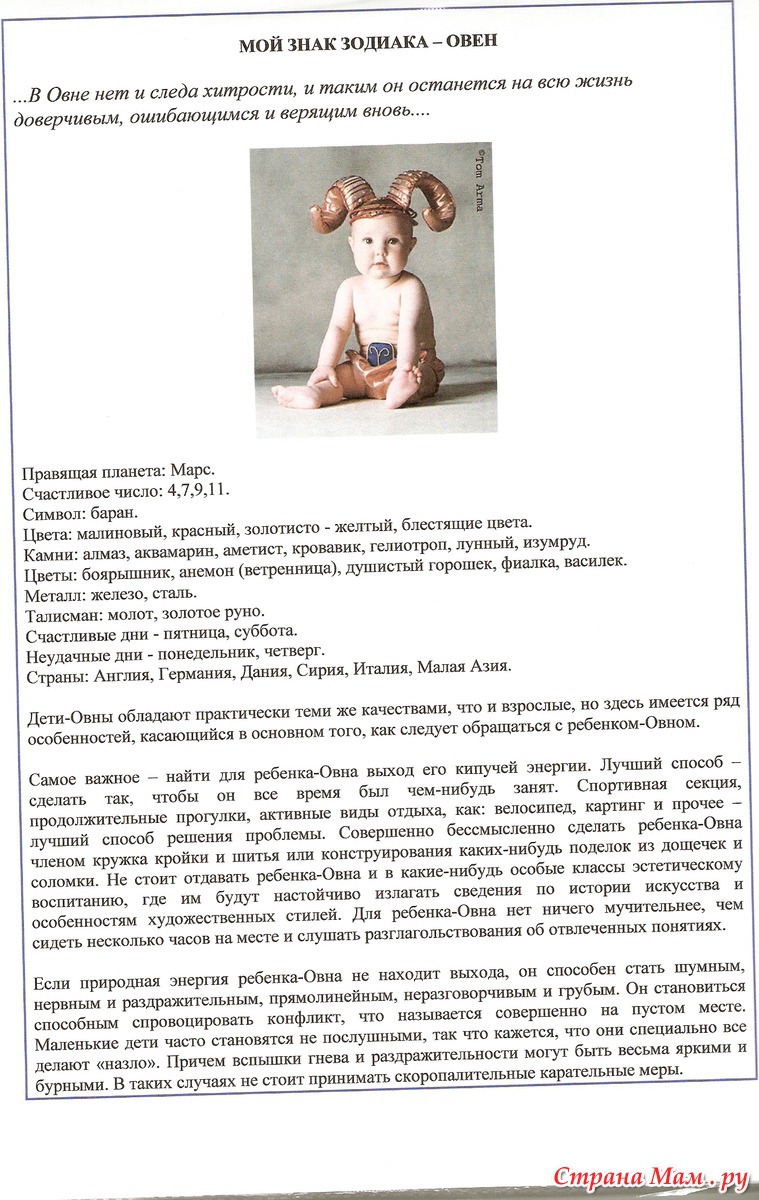 МОЙ ЗНАК ЗОДИАКА – ОВЕН

...В Овне нет и следа хитрости, и таким он останется на всю жизнь доверчивым, ошибающимся и верящим вновь....

©Tom Arma

Правящая планета: Марс.
Счастливое число: 4,7,9,11.
Символ: баран.
Цвета: малиновый, красный, золотисто - желтый, блестящие цвета.
Камни: алмаз, аквамарин, аметист, кровавик, гелиотроп, лунный, изумруд.
Цветы: боярышник, анемон (ветренница), душистый горошек, фиалка, василек.
Металл: железо, сталь.
Талисман: молот, золотое руно.
Счастливые дни - пятница, суббота.
Неудачные дни - понедельник, четверг.
Страны: Англия, Германия, Дания, Сирия, Италия, Малая Азия.

Дети-Овны обладают практически теми же качествами, что и взрослые, но здесь имеется ряд особенностей, касающийся в основном того, как следует обращаться с ребенком-Овном.

Самое важное – найти для ребенка-Овна выход его кипучей энергии. Лучший способ – сделать так, чтобы он все время был чем-нибудь занят. Спортивная секция, продолжительные прогулки, активные виды отдыха, как: велосипед, картинг и прочее – лучший способ решения проблемы. Совершенно бессмысленно сделать ребенка-Овна членом кружка кройки и шитья или конструирования каких-нибудь поделок из дощечек и соломки. Не стоит отдавать ребенка-Овна и в какие-нибудь особые классы эстетическому воспитанию, где им будут настойчиво излагать сведения по истории искусства и особенностям художественных стилей. Для ребенка-Овна нет ничего мучительнее, чем сидеть несколько часов на месте и слушать разглагольствования об отвлеченных понятиях.

Если природная энергия ребенка-Овна не находит выхода, он способен стать шумным, нервным и раздражительным, прямолинейным, неразговорчивым и грубым. Он становиться способным спровоцировать конфликт, что называется совершенно на пустом месте. Маленькие дети часто становятся не послушными, так что кажется, что они специально все делают «назло». Причем вспышки гнева и раздражительности могут быть весьма яркими и бурными. В таких случаях не стоит принимать скоропалительные карательные меры.

Страна Мам.ру